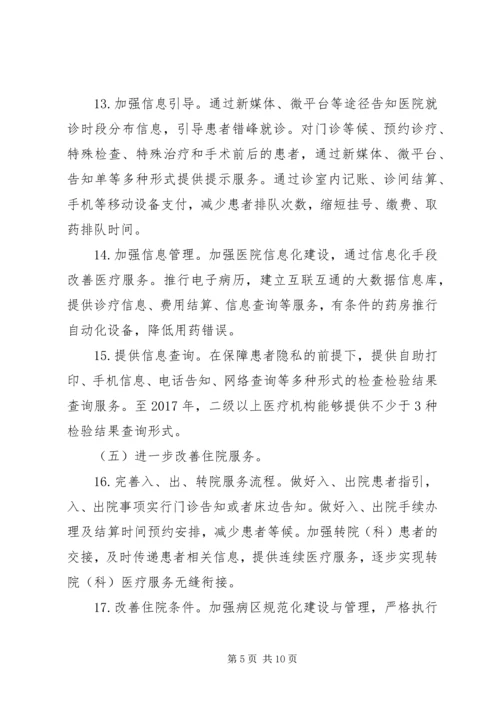 13. 加强信息引导。通过新媒体、微平台等途径告知医院就诊时段分布信息，引导患者错峰就诊。对门诊等候、预约诊疗、特殊检查、特殊治疗和手术前后的患者，通过新媒体、微平台、告知单等多种形式提供提示服务。通过诊室内记账、诊间结算、手机等移动设备支付，减少患者排队次数，缩短挂号、缴费、取药排队时间。

14. 加强信息管理。加强医院信息化建设，通过信息化手段改善医疗服务。推行电子病历，建立互联互通的大数据信息库，提供诊疗信息、费用结算、信息查询等服务，有条件的药房推行自动化设备，降低用药错误。

15. 提供信息查询。在保障患者隐私的前提下，提供自助打印、手机信息、电话告知、网络查询等多种形式的检查检验结果查询服务。至 2017 年，二级以上医疗机构能够提供不少于 3 种检验结果查询形式。

（五）进一步改善住院服务。

16. 完善入、出、转院服务流程。做好入、出院患者指引，入、出院事项实行门诊告知或者床边告知。做好入、出院手续办理及结算时间预约安排，减少患者等候。加强转院（科）患者的交接，及时传递患者相关信息，提供连续医疗服务，逐步实现转院（科）医疗服务无缝衔接。

17. 改善住院条件。加强病区规范化建设与管理，严格执行

第 5 页 共 10 页